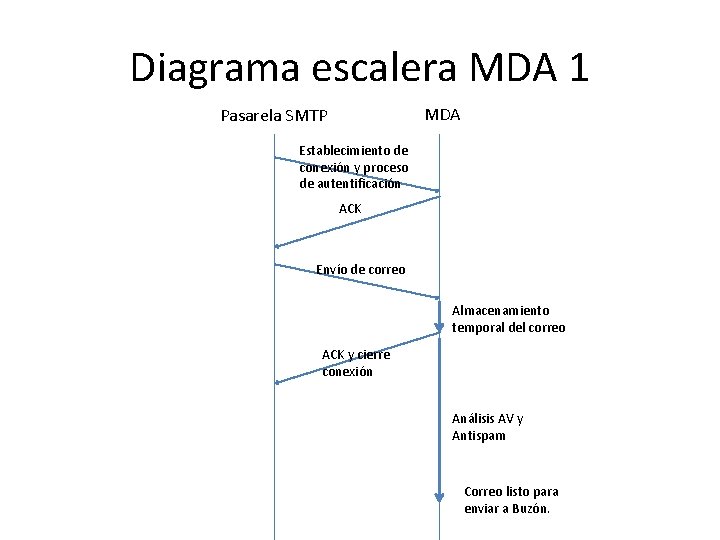 Diagrama escalera MDA 1

Pasarela SMTP

MDA

Establecimiento de conexión y proceso de autentificación

ACK

Envío de correo

Almacenamiento temporal del correo

ACK y cierre conexión

Análisis AV y Antispam

Correo listo para enviar a Buzón.